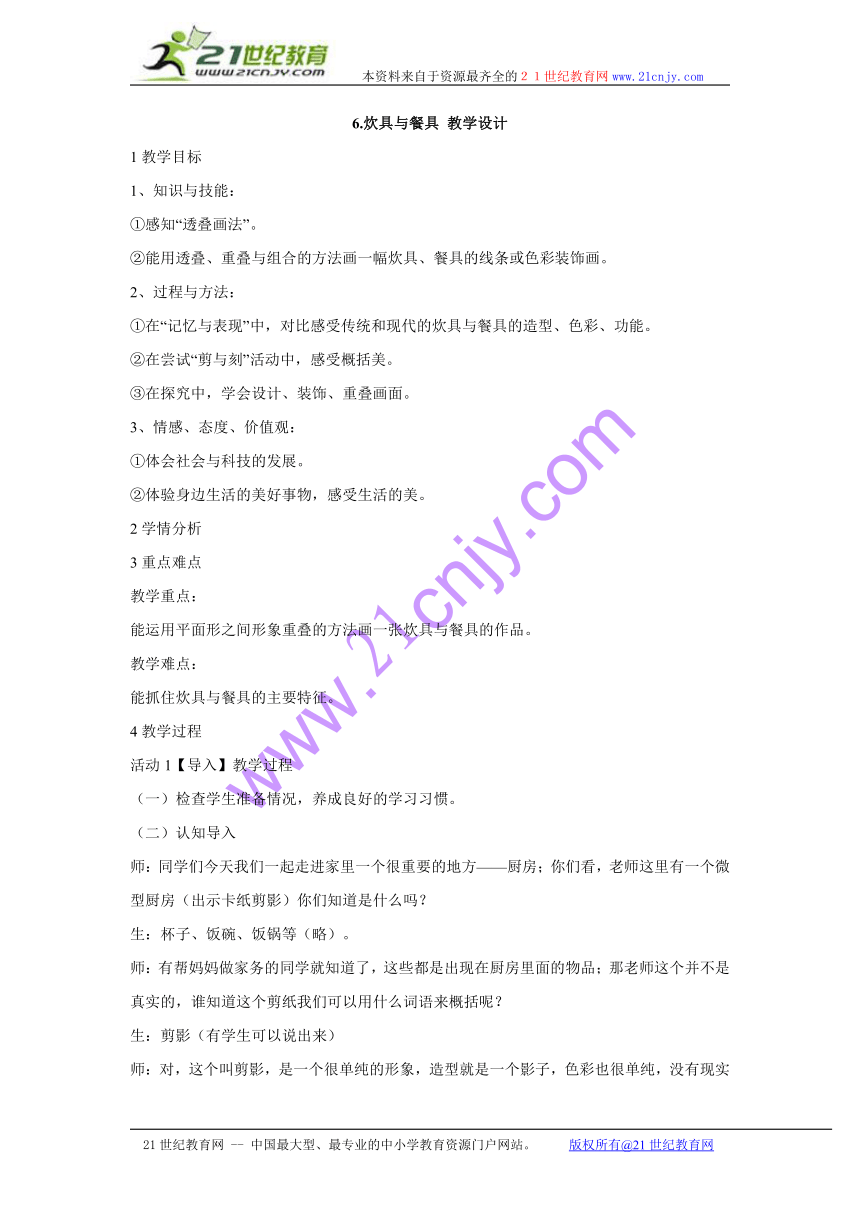 21世纪教育 www.21cnjy.com

本资料来自于资源最齐全的２１世纪教育网www.21cnjy.com

6.炊具与餐具 教学设计

1 教学目标

1、知识与技能：

①感知“透叠画法”。

②能用透叠、重叠与组合的方法画一幅炊具、餐具的线条或色彩装饰画。

2、过程与方法：

①在“记忆与表现”中，对比感受传统和现代的炊具与餐具的造型、色彩、功能。

②在尝试“剪与刻”活动中，感受概括美。

③在探究中，学会设计、装饰、重叠画面。

3、情感、态度、价值观：

①体会社会与科技的发展。

②体验身边生活的美好事物，感受生活的美。

2 学情分析

3 重点难点

教学重点：

能运用平面形之间形象重叠的方法画一张炊具与餐具的作品。

教学难点：

能抓住炊具与餐具的主要特征。

4 教学过程

活动 1【导入】教学过程

（一）检查学生准备情况，养成良好的学习习惯。

（二）认知导入

师：同学们今天我们一起走进家里一个很重要的地方——厨房；你们看，老师这里有一个微型厨房（出示卡纸剪影）你们知道是什么吗？

生：杯子、饭碗、饭锅等（略）。

师：有帮妈妈做家务的同学就知道了，这些都是出现在厨房里面的物品；那老师这个并不是真实的，谁知道这个剪纸我们可以用什么词语来概括呢？

生：剪影（有学生可以说出来）

师：对，这个叫剪影，是一个很单纯的形象，造型就是一个影子，色彩也很单纯，没有现实

www.21cnjy.com

21世纪教育网 -- 中国最大型、最专业的中小学教育资源门户网站。 版权所有@21世纪教育网